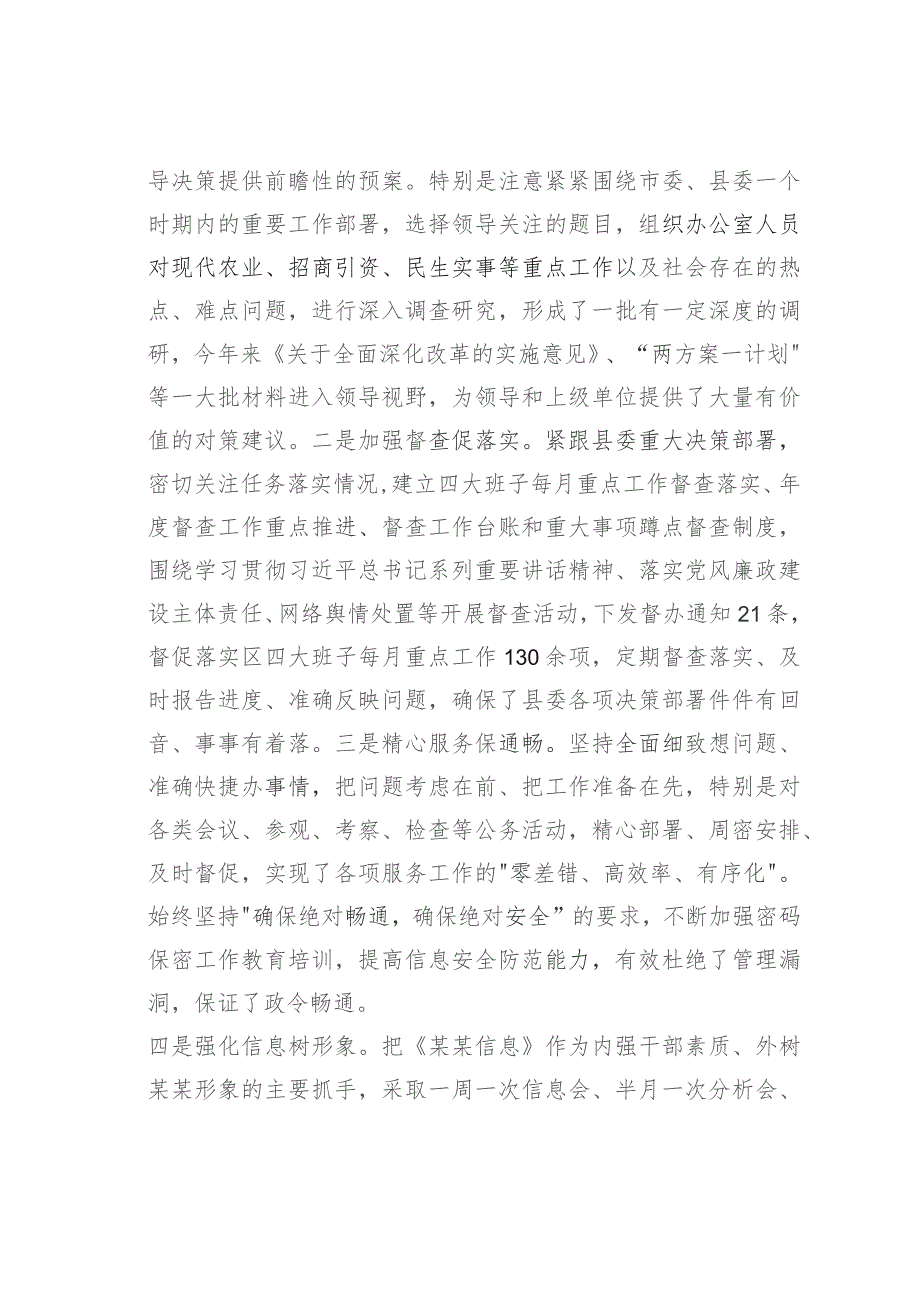 导决策提供前瞻性的预案。特别是注意紧紧围绕市委、县委一个时期内的重要工作部署，选择领导关注的题目，组织办公室人员对现代农业、招商引资、民生实事等重点工作以及社会存在的热点、难点问题，进行深入调查研究，形成了一批有一定深度的调研，今年来《关于全面深化改革的实施意见》、“两方案一计划"等一大批材料进入领导视野，为领导和上级单位提供了大量有价值的对策建议。二是加强督查促落实。紧跟县委重大决策部署，密切关注任务落实情况,建立四大班子每月重点工作督查落实、年度督查工作重点推进、督查工作台账和重大事项蹲点督查制度，围绕学习贯彻习近平总书记系列重要讲话精神、落实党风廉政建设主体责任、网络舆情处置等开展督查活动，下发督办通知21条，督促落实区四大班子每月重点工作130余项，定期督查落实、及时报告进度、准确反映问题，确保了县委各项决策部署件件有回音、事事有着落。三是精心服务保通畅。坚持全面细致想问题、准确快捷办事情，把问题考虑在前、把工作准备在先，特别是对各类会议、参观、考察、检查等公务活动，精心部署、周密安排、及时督促，实现了各项服务工作的"零差错、高效率、有序化"。始终坚持"确保绝对畅通，确保绝对安全”的要求，不断加强密码保密工作教育培训，提高信息安全防范能力，有效杜绝了管理漏洞，保证了政令畅通。

四是强化信息树形象。把《某某信息》作为内强干部素质、外树某某形象的主要抓手，采取一周一次信息会、半月一次分析会、